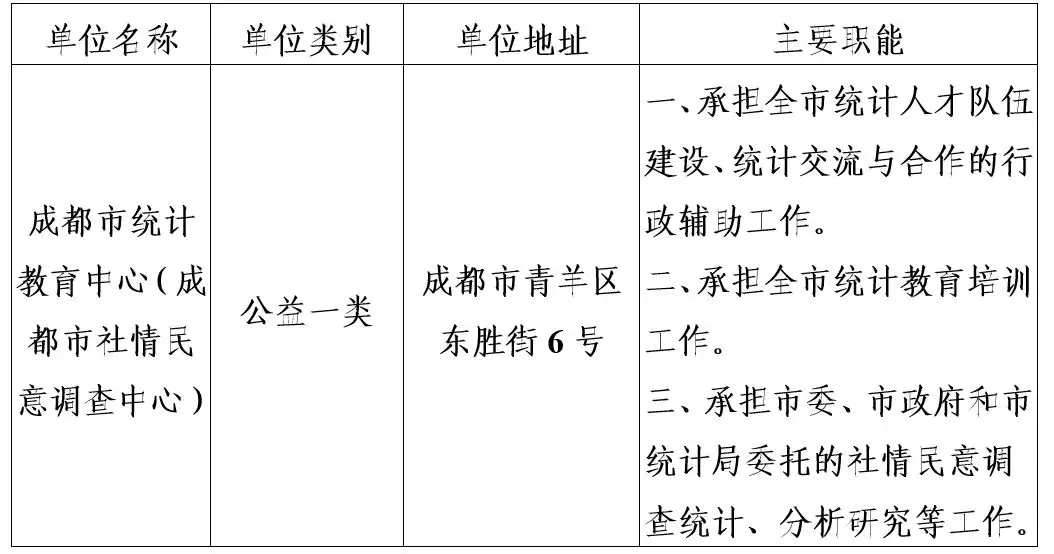 | 单位名称 | 单位类别 | 单位地址 | 主要职能 |
|---|---|---|---|
| 成都市统计教育中心(成都市社情民意调查中心) | 公益一类 | 成都市青羊区东胜街6号 | 一、承担全市统计人才队伍建设、统计交流与合作的行政辅助工作。二、承担全市统计教育培训工作。三、承担市委、市政府和市统计局委托的社情民意调查统计、分析研究等工作。 |